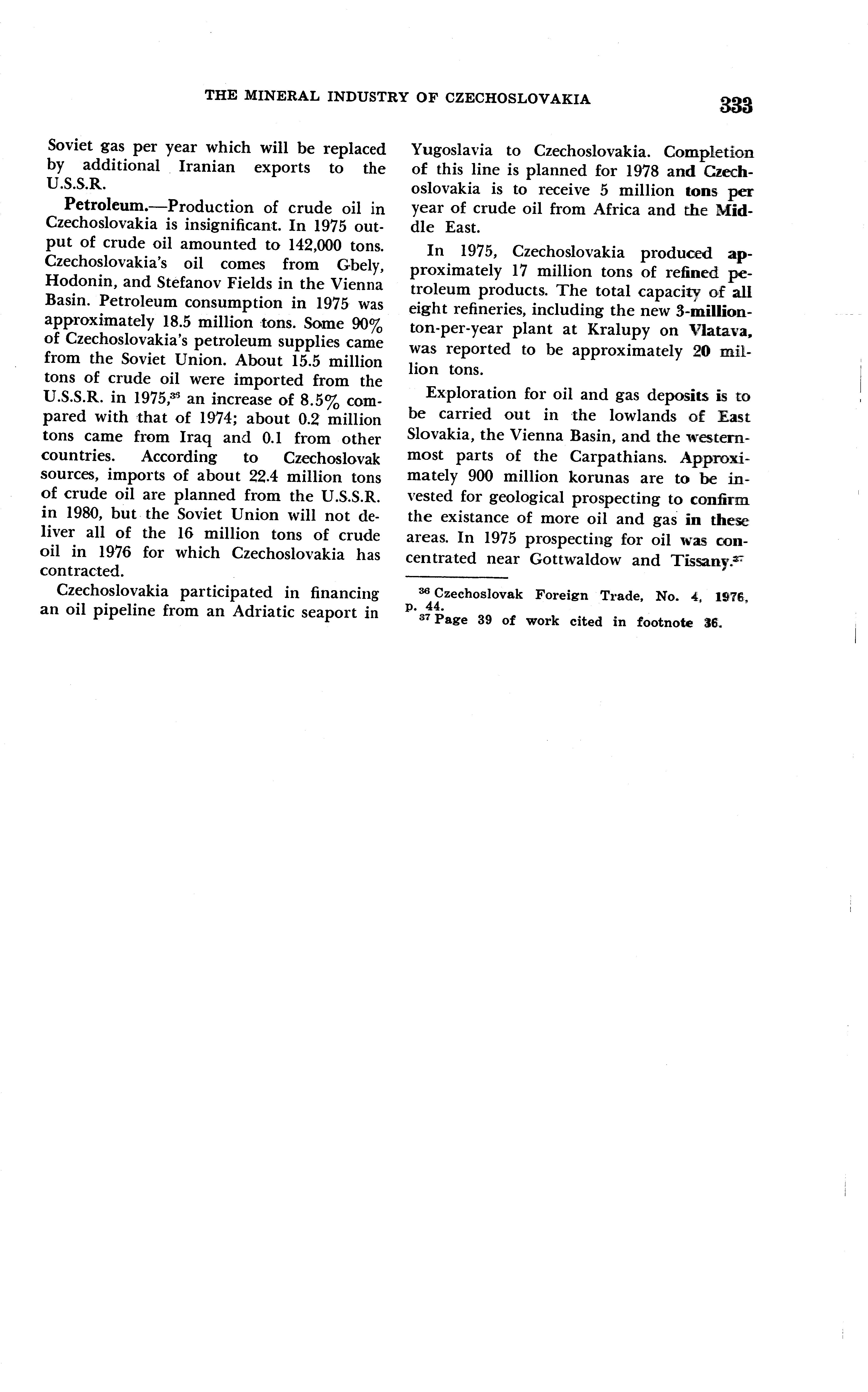 THE MINERAL INDUSTRY OF CZECHOSLOVAKIA 333

Soviet gas per year which will be replaced by additional Iranian exports to the U.S.S.R.

Petroleum.—Production of crude oil in Czechoslovakia is insignificant. In 1975 output of crude oil amounted to 142,000 tons. Czechoslovakia's oil comes from Gbely, Hodonin, and Stefanov Fields in the Vienna Basin. Petroleum consumption in 1975 was approximately 18.5 million tons. Some 90% of Czechoslovakia's petroleum supplies came from the Soviet Union. About 15.5 million tons of crude oil were imported from the U.S.S.R. in 1975,$^{36}$ an increase of 8.5% compared with that of 1974; about 0.2 million tons came from Iraq and 0.1 from other countries. According to Czechoslovak sources, imports of about 22.4 million tons of crude oil are planned from the U.S.S.R. in 1980, but the Soviet Union will not deliver all of the 16 million tons of crude oil in 1976 for which Czechoslovakia has contracted.

Czechoslovakia participated in financing an oil pipeline from an Adriatic seaport in Yugoslavia to Czechoslovakia. Completion of this line is planned for 1978 and Czechoslovakia is to receive 5 million tons per year of crude oil from Africa and the Middle East.

In 1975, Czechoslovakia produced approximately 17 million tons of refined petroleum products. The total capacity of all eight refineries, including the new 3-million-ton-per-year plant at Kralupy on Vlatava, was reported to be approximately 20 million tons.

Exploration for oil and gas deposits is to be carried out in the lowlands of East Slovakia, the Vienna Basin, and the westernmost parts of the Carpathians. Approximately 900 million korunas are to be invested for geological prospecting to confirm the existance of more oil and gas in these areas. In 1975 prospecting for oil was concentrated near Gottwaldow and Tissany.$^{37}$

$^{36}$ Czechoslovak Foreign Trade, No. 4, 1976, p. 44.
$^{37}$ Page 39 of work cited in footnote 36.